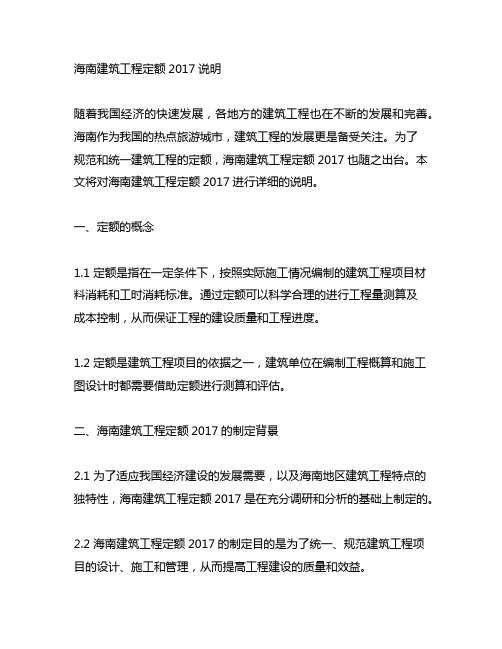 海南建筑工程定额 2017 说明

随着我国经济的快速发展，各地方的建筑工程也在不断的发展和完善。海南作为我国的热点旅游城市，建筑工程的发展更是备受关注。为了规范和统一建筑工程的定额，海南建筑工程定额 2017 也随之出台。本文将对海南建筑工程定额 2017 进行详细的说明。

一、定额的概念

1.1 定额是指在一定条件下，按照实际施工情况编制的建筑工程项目材料消耗和工时消耗标准。通过定额可以科学合理的进行工程量测算及成本控制，从而保证工程的建设质量和工程进度。

1.2 定额是建筑工程项目的依据之一，建筑单位在编制工程概算和施工图设计时都需要借助定额进行测算和评估。

二、海南建筑工程定额 2017 的制定背景

2.1 为了适应我国经济建设的发展需要，以及海南地区建筑工程特点的独特性，海南建筑工程定额 2017 是在充分调研和分析的基础上制定的。

2.2 海南建筑工程定额 2017 的制定目的是为了统一、规范建筑工程项目的设计、施工和管理，从而提高工程建设的质量和效益。